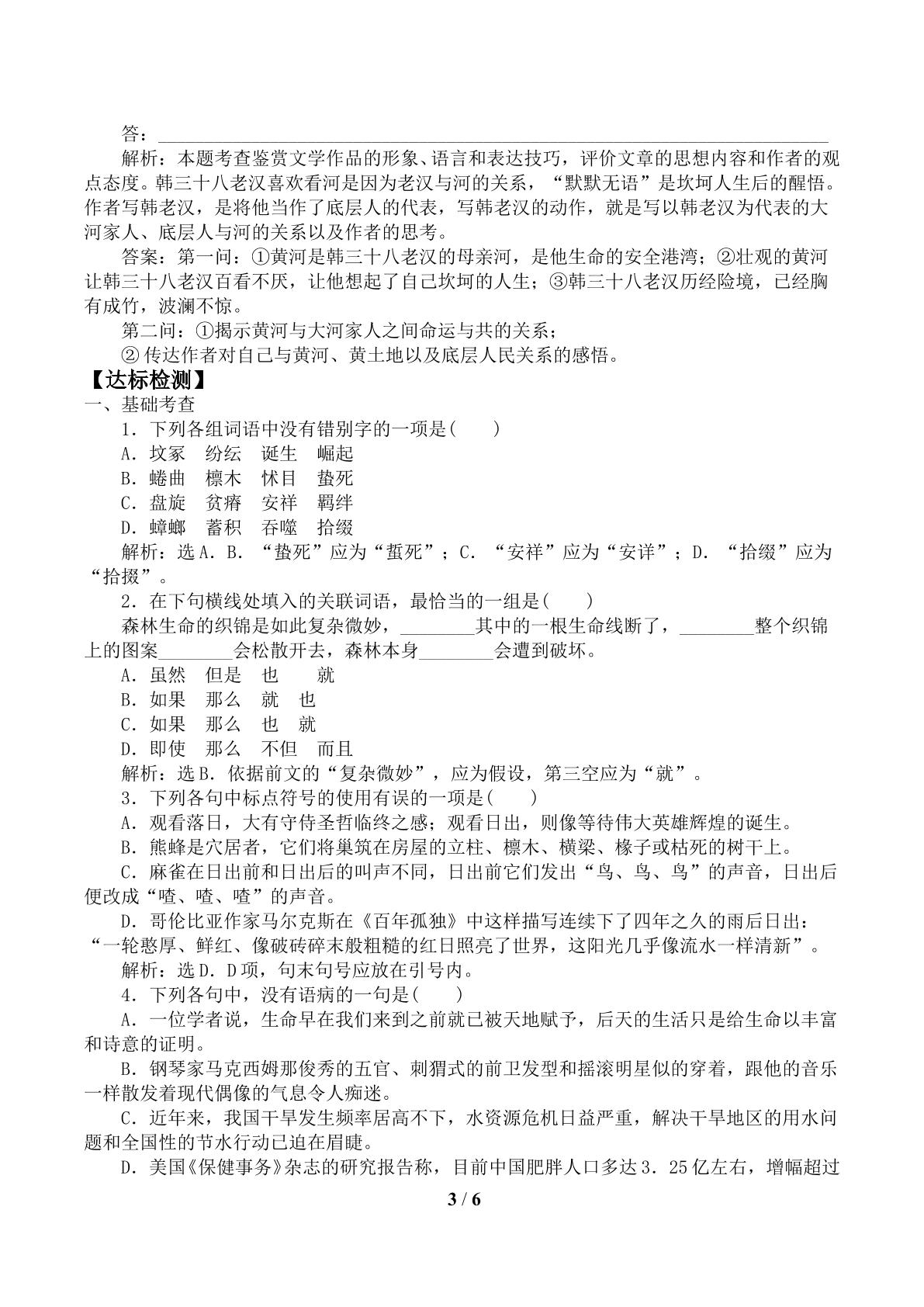 答：____

解析：本题考查鉴赏文学作品的形象、语言和表达技巧，评价文章的思想内容和作者的观点态度。韩三十八老汉喜欢看河是因为老汉与河的关系，“默默无语”是坎坷人生后的醒悟。作者写韩老汉，是将他当作了底层人的代表，写韩老汉的动作，就是写以韩老汉为代表的大河家人、底层人与河的关系以及作者的思考。

答案：第一问：①黄河是韩三十八老汉的母亲河，是他生命的安全港湾；②壮观的黄河让韩三十八老汉百看不厌，让他想起了自己坎坷的人生；③韩三十八老汉历经险境，已经胸有成竹，波澜不惊。

第二问：①揭示黄河与大河家人之间命运与共的关系；

②传达作者对自己与黄河、黄土地以及底层人民关系的感悟。

【达标检测】

一、基础考查

1．下列各组词语中没有错别字的一项是(　　)

A．坟冢　纷纭　诞生　崛起

B．蜷曲　檩木　怵目　蛰死

C．盘旋　贫瘠　安祥　羁绊

D．蟑螂　蓄积　吞噬　拾缀

解析：选A．B．“蛰死”应为“蜇死”；C．“安祥”应为“安详”；D．“拾缀”应为“拾掇”。

2．在下句横线处填入的关联词语，最恰当的一组是(　　)

森林生命的织锦是如此复杂微妙，____其中的一根生命线断了，____整个织锦上的图案____会松散开去，森林本身____会遭到破坏。

A．虽然　但是　也　就

B．如果　那么　就　也

C．如果　那么　也　就

D．即使　那么　不但　而且

解析：选B．依据前文的“复杂微妙”，应为假设，第三空应为“就”。

3．下列各句中标点符号的使用有误的一项是(　　)

A．观看落日，大有守侍圣哲临终之感；观看日出，则像等待伟大英雄辉煌的诞生。

B．熊蜂是穴居者，它们将巢筑在房屋的立柱、檩木、横梁、椽子或枯死的树干上。

C．麻雀在日出前和日出后的叫声不同，日出前它们发出“鸟、鸟、鸟”的声音，日出后便改成“喳、喳、喳”的声音。

D．哥伦比亚作家马尔克斯在《百年孤独》中这样描写连续下了四年之久的雨后日出：“一轮憨厚、鲜红、像破砖碎末般粗糙的红日照亮了世界，这阳光几乎像流水一样清新”。

解析：选D．D项，句末句号应放在引号内。

4．下列各句中，没有语病的一句是(　　)

A．一位学者说，生命早在我们来到之前就已被天地赋予，后天的生活只是给生命以丰富和诗意的证明。

B．钢琴家马克西姆那俊秀的五官、刺猬式的前卫发型和摇滚明星似的穿着，跟他的音乐一样散发着现代偶像的气息令人痴迷。

C．近年来，我国干旱发生频率居高不下，水资源危机日益严重，解决干旱地区的用水问题和全国性的节水行动已迫在眉睫。

D．美国《保健事务》杂志的研究报告称，目前中国肥胖人口多达3．25亿左右，增幅超过

3 / 6